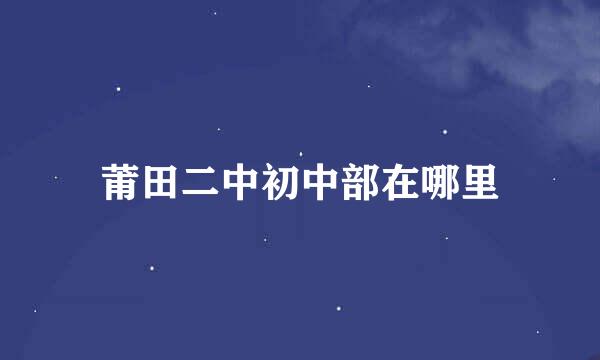 莆田二中初中部在哪里